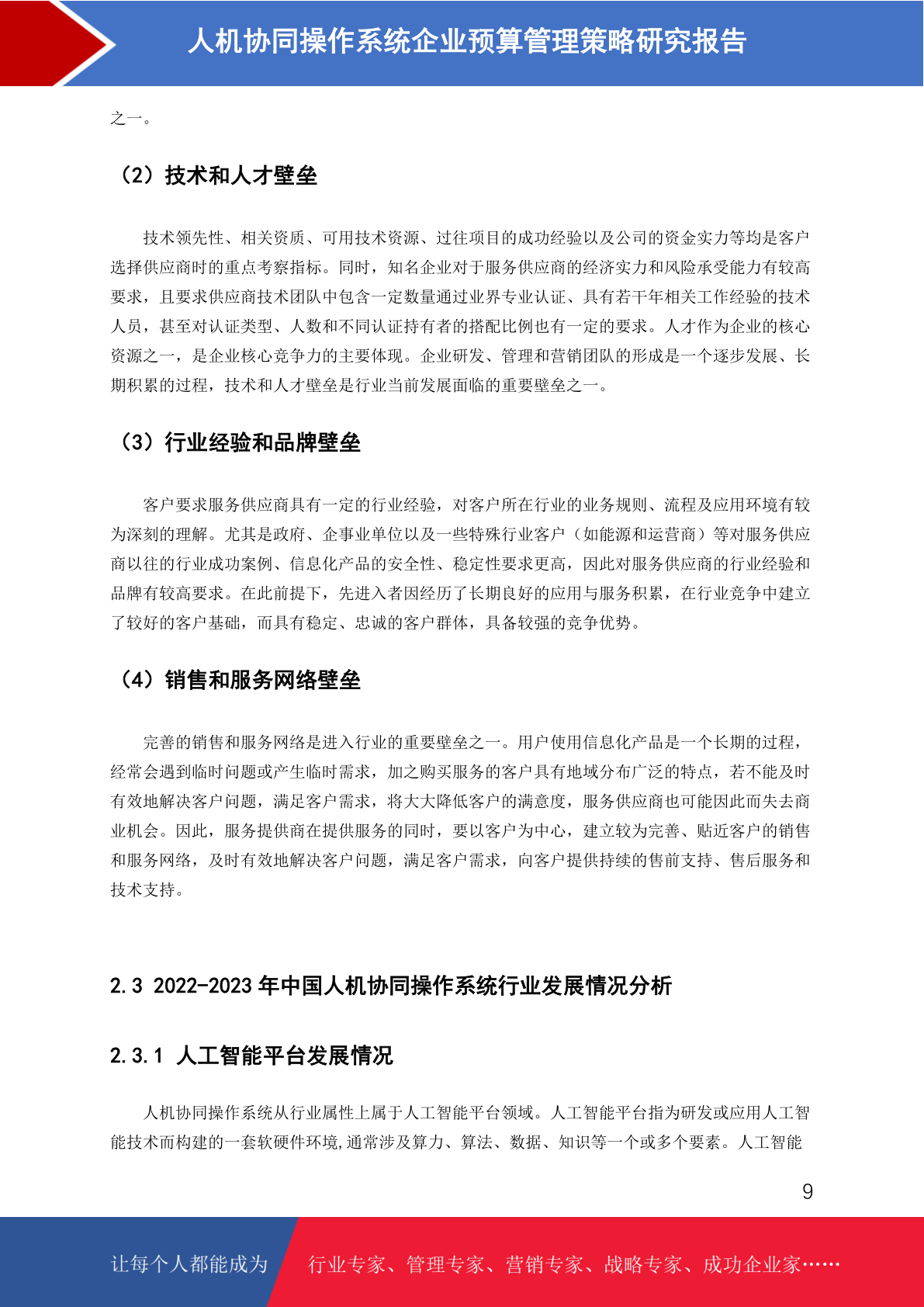 人机协同操作系统企业预算管理策略研究报告

之一。

（2）技术和人才壁垒

技术领先性、相关资质、可用技术资源、过往项目的成功经验以及公司的资金实力等均是客户选择供应商时的重点考察指标。同时，知名企业对于服务供应商的经济实力和风险承受能力有较高要求，且要求供应商技术团队中包含一定数量通过业界专业认证、具有若干年相关工作经验的技术人员，甚至对认证类型、人数和不同认证持有者的搭配比例也有一定的要求。人才作为企业的核心资源之一，是企业核心竞争力的主要体现。企业研发、管理和营销团队的形成是一个逐步发展、长期积累的过程，技术和人才壁垒是行业当前发展面临的重要壁垒之一。

（3）行业经验和品牌壁垒

客户要求服务供应商具有一定的行业经验，对客户所在行业的业务规则、流程及应用环境有较为深刻的理解。尤其是政府、企事业单位以及一些特殊行业客户（如能源和运营商）等对服务供应商以往的行业成功案例、信息化产品的安全性、稳定性要求更高，因此对服务供应商的行业经验和品牌有较高要求。在此前提下，先进入者因经历了长期良好的应用与服务积累，在行业竞争中建立了较好的客户基础，而具有稳定、忠诚的客户群体，具备较强的竞争优势。

（4）销售和服务网络壁垒

完善的销售和服务网络是进入行业的重要壁垒之一。用户使用信息化产品是一个长期的过程，经常会遇到临时问题或产生临时需求，加之购买服务的客户具有地域分布广泛的特点，若不能及时有效地解决客户问题，满足客户需求，将大大降低客户的满意度，服务供应商也可能因此而失去商业机会。因此，服务提供商在提供服务的同时，要以客户为中心，建立较为完善、贴近客户的销售和服务网络，及时有效地解决客户问题，满足客户需求，向客户提供持续的售前支持、售后服务和技术支持。

2.3 2022-2023 年中国人机协同操作系统行业发展情况分析

2.3.1 人工智能平台发展情况

人机协同操作系统从行业属性上属于人工智能平台领域。人工智能平台指为研发或应用人工智能技术而构建的一套软硬件环境,通常涉及算力、算法、数据、知识等一个或多个要素。人工智能

9

让每个人都能成为 行业专家、管理专家、营销专家、战略专家、成功企业家……